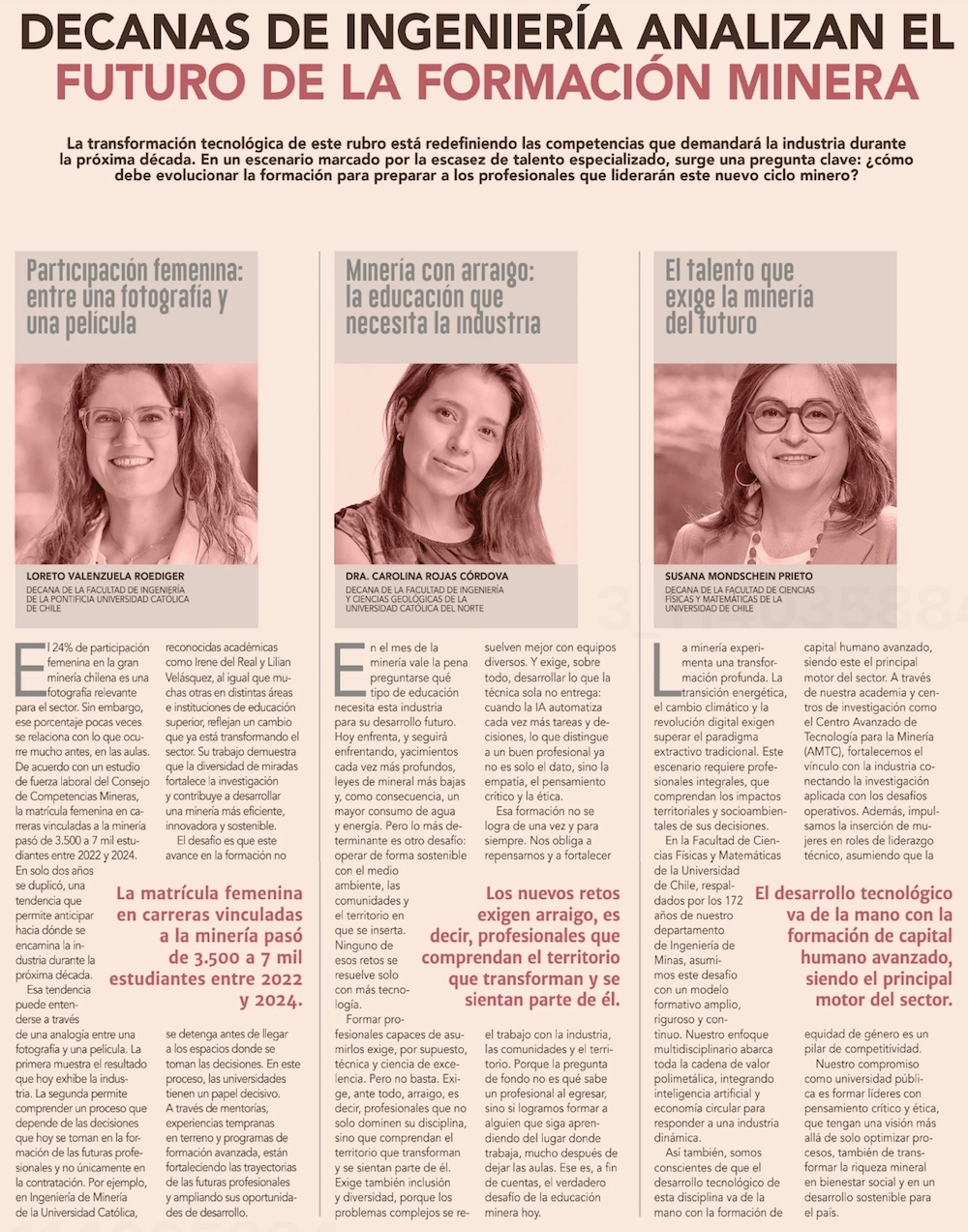 DECANAS DE INGENIERÍA ANALIZAN EL FUTURO DE LA FORMACIÓN MINERA

La transformación tecnológica de este rubro está redefiniendo las competencias que demandará la industria durante la próxima década. En un escenario marcado por la escasez de talento especializado, surge una pregunta clave: ¿cómo debe evolucionar la formación para preparar a los profesionales que liderarán este nuevo ciclo minero?

Participación femenina: entre una fotografía y una película

LORETO VALENZUELA ROEDIGER
DECANA DE LA FACULTAD DE INGENIERÍA DE LA PONTIFICIA UNIVERSIDAD CATÓLICA DE CHILE

El 24% de participación femenina en la gran minería chilena es una fotografía relevante para el sector. Sin embargo, ese porcentaje pocas veces se relaciona con lo que ocurre mucho antes, en las aulas. De acuerdo con un estudio de fuerza laboral del Consejo de Competencias Mineras, la matrícula femenina en carreras vinculadas a la minería pasó de 3.500 a 7 mil estudiantes entre 2022 y 2024. En solo dos años se duplicó, una tendencia que permite anticipar hacia dónde se encamina la industria durante la próxima década.

Esa tendencia puede entenderse a través de una analogía entre una fotografía y una película. La primera muestra el resultado que hoy exhibe la industria. La segunda permite comprender un proceso que depende de las decisiones que hoy se toman en la formación de las futuras profesionales y no únicamente en la contratación. Por ejemplo, en Ingeniería de Minería de la Universidad Católica, reconocidas académicas como Irene del Real y Lilian Velásquez, al igual que muchas otras en distintas áreas e instituciones de educación superior, reflejan un cambio que ya está transformando el sector. Su trabajo demuestra que la diversidad de miradas fortalece la investigación y contribuye a desarrollar una minería más eficiente, innovadora y sostenible.

El desafío es que este avance en la formación no se detenga antes de llegar a los espacios donde se toman las decisiones. En este proceso, las universidades tienen un papel decisivo. A través de mentorías, experiencias tempranas en terreno y programas de formación avanzada, están fortaleciendo las trayectorias de las futuras profesionales y ampliando sus oportunidades de desarrollo.

La matrícula femenina en carreras vinculadas a la minería pasó de 3.500 a 7 mil estudiantes entre 2022 y 2024.

Minería con arraigo: la educación que necesita la industria

DRA. CAROLINA ROJAS CÓRDOVA
DECANA DE LA FACULTAD DE INGENIERÍA Y CIENCIAS GEOLÓGICAS DE LA UNIVERSIDAD CATÓLICA DEL NORTE

En el mes de la minería vale la pena preguntarse qué tipo de educación necesita esta industria para su desarrollo futuro. Hoy enfrenta, y seguirá enfrentando, yacimientos cada vez más profundos, leyes de mineral más bajas y, como consecuencia, un mayor consumo de agua y energía. Pero lo más determinante es otro desafío: operar de forma sostenible con el medio ambiente, las comunidades y el territorio en que se inserta. Ninguno de esos retos se resuelve solo con más tecnología.

Formar profesionales capaces de asumirlos exige, por supuesto, técnica y ciencia de excelencia. Pero no basta. Exige, ante todo, arraigo, es decir, profesionales que no solo dominen su disciplina, sino que comprendan el territorio que transforman y se sientan parte de él. Exige también inclusión y diversidad, porque los problemas complejos se resuelven mejor con equipos diversos. Y exige, sobre todo, desarrollar lo que la técnica sola no entrega: cuando la IA automatiza cada vez más tareas y decisiones, lo que distingue a un buen profesional ya no es solo el dato, sino la empatía, el pensamiento crítico y la ética.

Esa formación no se logra de una vez y para siempre. Nos obliga a repensarnos y a fortalecer el trabajo con la industria, las comunidades y el territorio. Porque la pregunta de fondo no es qué sabe un profesional al egresar, sino si logramos formar a alguien que siga aprendiendo del lugar donde trabaja, mucho después de dejar las aulas. Ese es, a fin de cuentas, el verdadero desafío de la educación minera hoy.

Los nuevos retos exigen arraigo, es decir, profesionales que comprendan el territorio que transforman y se sientan parte de él.

El talento que exige la minería del futuro

SUSANA MONDSCHEIN PRIETO
DECANA DE LA FACULTAD DE CIENCIAS FÍSICAS Y MATEMÁTICAS DE LA UNIVERSIDAD DE CHILE

La minería experimenta una transformación profunda. La transición energética, el cambio climático y la revolución digital exigen superar el paradigma extractivo tradicional. Este escenario requiere profesionales integrales, que comprendan los impactos territoriales y socioambientales de sus decisiones.

En la Facultad de Ciencias Físicas y Matemáticas de la Universidad de Chile, respaldados por los 172 años de nuestro departamento de Ingeniería de Minas, asumimos este desafío con un modelo formativo amplio, riguroso y continuo. Nuestro enfoque multidisciplinario abarca toda la cadena de valor polimetálica, integrando inteligencia artificial y economía circular para responder a una industria dinámica.

Así también, somos conscientes de que el desarrollo tecnológico de esta disciplina va de la mano con la formación de capital humano avanzado, siendo este el principal motor del sector. A través de nuestra academia y centros de investigación como el Centro Avanzado de Tecnología para la Minería (AMTC), fortalecemos el vínculo con la industria conectando la investigación aplicada con los desafíos operativos. Además, impulsamos la inserción de mujeres en roles de liderazgo técnico, asumiendo que la equidad de género es un pilar de competitividad.

Nuestro compromiso como universidad pública es formar líderes con pensamiento crítico y ética, que tengan una visión más allá de solo optimizar procesos, también de transformar la riqueza mineral en bienestar social y en un desarrollo sostenible para el país.

El desarrollo tecnológico va de la mano con la formación de capital humano avanzado, siendo el principal motor del sector.